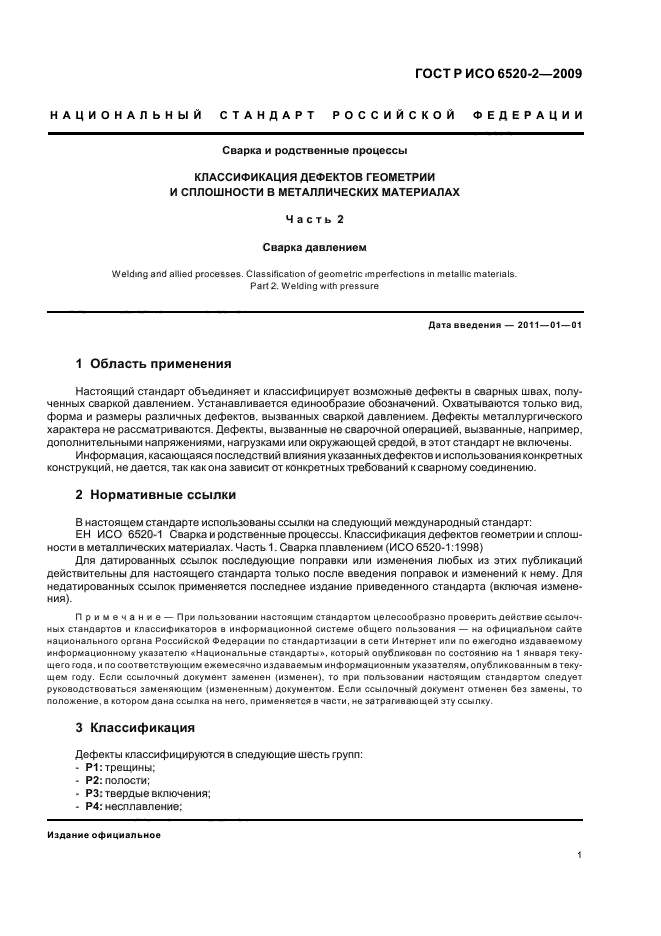 ГОСТ Р ИСО 6520-2—2009

НАЦИОНАЛЬНЫЙ СТАНДАРТ РОССИЙСКОЙ ФЕДЕРАЦИИ

Сварка и родственные процессы

КЛАССИФИКАЦИЯ ДЕФЕКТОВ ГЕОМЕТРИИ И СПЛОШНОСТИ В МЕТАЛЛИЧЕСКИХ МАТЕРИАЛАХ

Часть 2

Сварка давлением

Welding and allied processes. Classification of geometric imperfections in metallic materials. Part 2. Welding with pressure

Дата введения — 2011—01—01

1 Область применения

Настоящий стандарт объединяет и классифицирует возможные дефекты в сварных швах, полученных сваркой давлением. Устанавливается единообразие обозначений. Охватываются только вид, форма и размеры различных дефектов, вызванных сваркой давлением. Дефекты металлургического характера не рассматриваются. Дефекты, вызванные не сварочной операцией, вызванные, например, дополнительными напряжениями, нагрузками или окружающей средой, в этот стандарт не включены.

Информация, касающаяся последствий влияния указанных дефектов и использования конкретных конструкций, не дается, так как она зависит от конкретных требований к сварному соединению.

2 Нормативные ссылки

В настоящем стандарте использованы ссылки на следующий международный стандарт:

ЕН ИСО 6520-1 Сварка и родственные процессы. Классификация дефектов геометрии и сплошности в металлических материалах. Часть 1. Сварка плавлением (ИСО 6520-1:1998)

Для датированных ссылок последующие поправки или изменения любых из этих публикаций действительны для настоящего стандарта только после введения поправок и изменений к нему. Для недатированных ссылок применяется последнее издание приведенного стандарта (включая изменения).

Примечание — При пользовании настоящим стандартом целесообразно проверить действие ссылочных стандартов и классификаторов в информационной системе общего пользования — на официальном сайте национального органа Российской Федерации по стандартизации в сети Интернет или по ежегодно издаваемому информационному указателю «Национальные стандарты», который опубликован по состоянию на 1 января текущего года, и по соответствующим ежемесячно издаваемым информационным указателям, опубликованным в текущем году. Если ссылочный документ заменен (изменен), то при пользовании настоящим стандартом следует руководствоваться заменяющим (измененным) документом. Если ссылочный документ отменен без замены, то положение, в котором дана ссылка на него, применяется в части, не затрагивающей эту ссылку.

3 Классификация

Дефекты классифицируются в следующие шесть групп:
- P1: трещины;
- P2: полости;
- P3: твердые включения;
- P4: несплавление;

Издание официальное

1